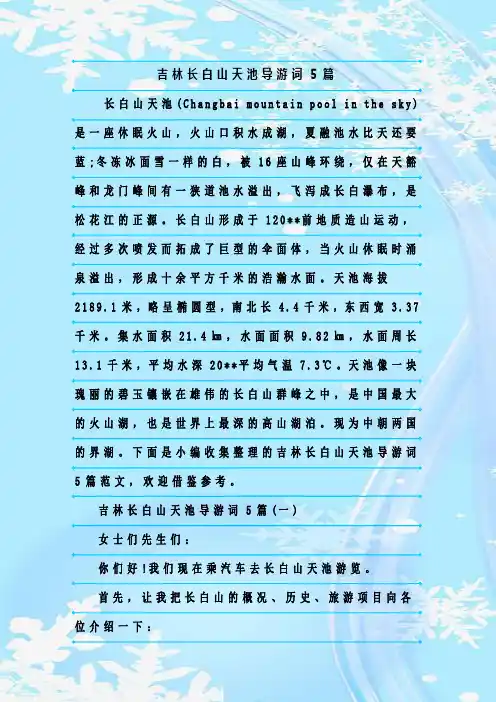 吉林长白山天池导游词5篇

长白山天池(Changbai mountain pool in the sky)是一座休眠火山，火山口积水成湖，夏融池水比天还要蓝;冬冻冰面雪一样的白，被16座山峰环绕，仅在天豁峰和龙门峰间有一狭道池水溢出，飞泻成长白瀑布，是松花江的正源。长白山形成于120**前地质造山运动，经过多次喷发而拓成了巨型的伞面体，当火山休眠时涌泉溢出，形成十余平方千米的浩瀚水面。天池海拔2189.1米，略呈椭圆型，南北长4.4千米，东西宽3.37千米。集水面积21.4㎞，水面面积9.82㎞，水面周长13.1千米，平均水深20**平均气温7.3℃。天池像一块瑰丽的碧玉镶嵌在雄伟的长白山群峰之中，是中国最大的火山湖，也是世界上最深的高山湖泊。现为中朝两国的界湖。下面是小编收集整理的吉林长白山天池导游词5篇范文，欢迎借鉴参考。

吉林长白山天池导游词5篇(一)

女士们先生们：

你们好!我们现在乘汽车去长白山天池游览。

首先，让我把长白山的概况、历史、旅游项目向各位介绍一下：